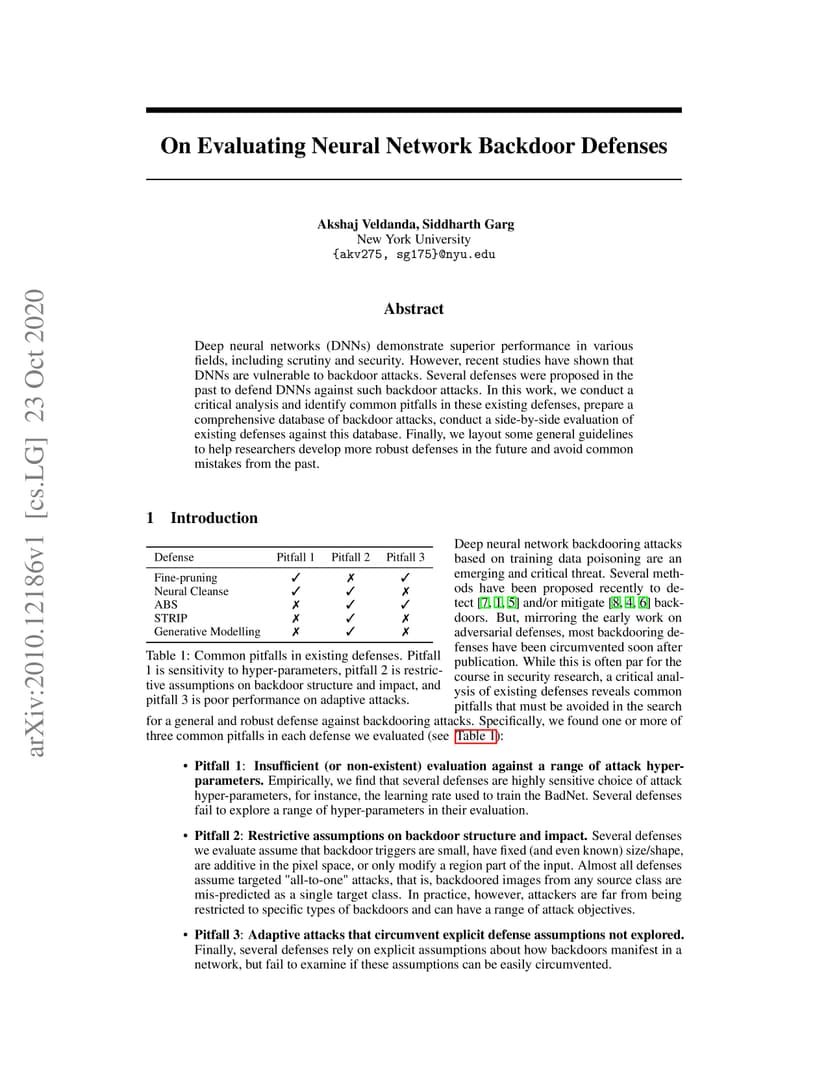 arXiv:2010.12186v1 [cs.LG] 23 Oct 2020

On Evaluating Neural Network Backdoor Defenses

Akshaj Veldanda, Siddharth Garg
New York University
{akv275, sg175}@nyu.edu

Abstract

Deep neural networks (DNNs) demonstrate superior performance in various fields, including scrutiny and security. However, recent studies have shown that DNNs are vulnerable to backdoor attacks. Several defenses were proposed in the past to defend DNNs against such backdoor attacks. In this work, we conduct a critical analysis and identify common pitfalls in these existing defenses, prepare a comprehensive database of backdoor attacks, conduct a side-by-side evaluation of existing defenses against this database. Finally, we layout some general guidelines to help researchers develop more robust defenses in the future and avoid common mistakes from the past.

1 Introduction

| Defense | Pitfall 1 | Pitfall 2 | Pitfall 3 |
|---|---|---|---|
| Fine-pruning | ✓ | ✗ | ✓ |
| Neural Cleanse | ✓ | ✓ | ✗ |
| ABS | ✗ | ✓ | ✓ |
| STRIP | ✗ | ✓ | ✗ |
| Generative Modelling | ✗ | ✓ | ✗ |

Table 1: Common pitfalls in existing defenses. Pitfall 1 is sensitivity to hyper-parameters, pitfall 2 is restrictive assumptions on backdoor structure and impact, and pitfall 3 is poor performance on adaptive attacks.

Deep neural network backdooring attacks based on training data poisoning are an emerging and critical threat. Several methods have been proposed recently to detect [7, 1, 5] and/or mitigate [8, 4, 6] backdoors. But, mirroring the early work on adversarial defenses, most backdooring defenses have been circumvented soon after publication. While this is often par for the course in security research, a critical analysis of existing defenses reveals common pitfalls that must be avoided in the search for a general and robust defense against backdooring attacks. Specifically, we found one or more of three common pitfalls in each defense we evaluated (see Table 1):

• Pitfall 1: Insufficient (or non-existent) evaluation against a range of attack hyper-parameters. Empirically, we find that several defenses are highly sensitive choice of attack hyper-parameters, for instance, the learning rate used to train the BadNet. Several defenses fail to explore a range of hyper-parameters in their evaluation.

• Pitfall 2: Restrictive assumptions on backdoor structure and impact. Several defenses we evaluate assume that backdoor triggers are small, have fixed (and even known) size/shape, are additive in the pixel space, or only modify a region part of the input. Almost all defenses assume targeted "all-to-one" attacks, that is, backdoored images from any source class are mis-predicted as a single target class. In practice, however, attackers are far from being restricted to specific types of backdoors and can have a range of attack objectives.

• Pitfall 3: Adaptive attacks that circumvent explicit defense assumptions not explored. Finally, several defenses rely on explicit assumptions about how backdoors manifest in a network, but fail to examine if these assumptions can be easily circumvented.